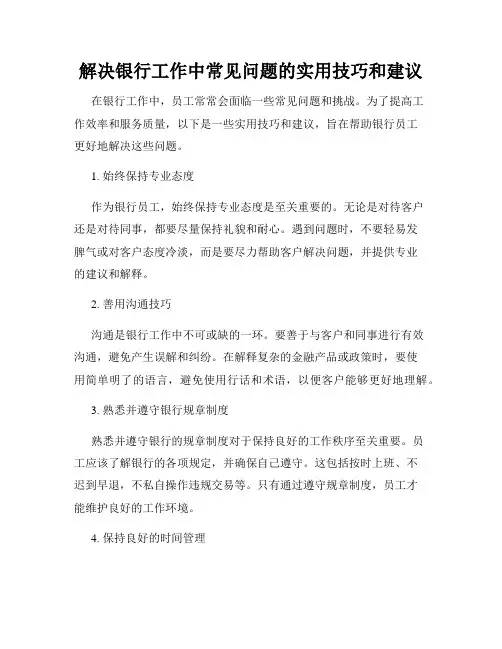 解决银行工作中常见问题的实用技巧和建议

在银行工作中，员工常常会面临一些常见问题和挑战。为了提高工作效率和服务质量，以下是一些实用技巧和建议，旨在帮助银行员工更好地解决这些问题。

1. 始终保持专业态度

作为银行员工，始终保持专业态度是至关重要的。无论是对待客户还是对待同事，都要尽量保持礼貌和耐心。遇到问题时，不要轻易发脾气或对客户态度冷淡，而是要尽力帮助客户解决问题，并提供专业的建议和解释。

2. 善用沟通技巧

沟通是银行工作中不可或缺的一环。要善于与客户和同事进行有效沟通，避免产生误解和纠纷。在解释复杂的金融产品或政策时，要使用简单明了的语言，避免使用行话和术语，以便客户能够更好地理解。

3. 熟悉并遵守银行规章制度

熟悉并遵守银行的规章制度对于保持良好的工作秩序至关重要。员工应该了解银行的各项规定，并确保自己遵守。这包括按时上班、不迟到早退，不私自操作违规交易等。只有通过遵守规章制度，员工才能维护良好的工作环境。

4. 保持良好的时间管理